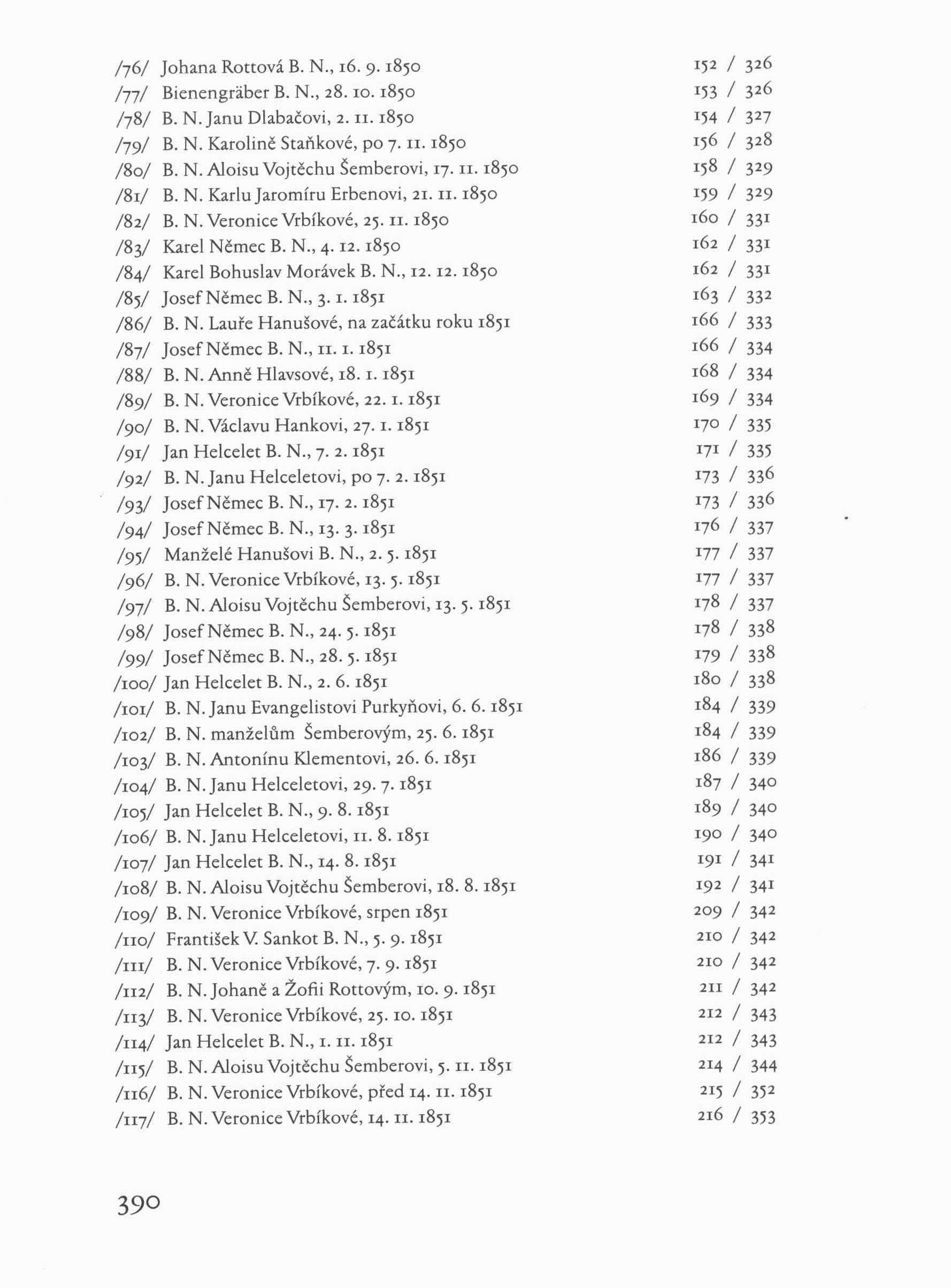 /76/ Johana Rottová B. N., 16. 9. 1850 152 / 326
/77/ Bienengräber B. N., 28. 10. 1850 153 / 326
/78/ B. N. Janu Dlabačovi, 2. 11. 1850 154 / 327
/79/ B. N. Karolině Staňkové, po 7. 11. 1850 156 / 328
/80/ B. N. Aloisu Vojtěchu Šemberovi, 17. 11. 1850 158 / 329
/81/ B. N. Karlu Jaromíru Erbenovi, 21. 11. 1850 159 / 329
/82/ B. N. Veronice Vrbíkové, 25. 11. 1850 160 / 331
/83/ Karel Němec B. N., 4. 12. 1850 162 / 331
/84/ Karel Bohuslav Morávek B. N., 12. 12. 1850 162 / 331
/85/ Josef Němec B. N., 3. 1. 1851 163 / 332
/86/ B. N. Lauře Hanušové, na začátku roku 1851 166 / 333
/87/ Josef Němec B. N., 11. 1. 1851 166 / 334
/88/ B. N. Anně Hlavsové, 18. 1. 1851 168 / 334
/89/ B. N. Veronice Vrbíkové, 22. 1. 1851 169 / 334
/90/ B. N. Václavu Hankovi, 27. 1. 1851 170 / 335
/91/ Jan Helcelet B. N., 7. 2. 1851 171 / 335
/92/ B. N. Janu Helceletovi, po 7. 2. 1851 173 / 336
/93/ Josef Němec B. N., 17. 2. 1851 173 / 336
/94/ Josef Němec B. N., 13. 3. 1851 176 / 337
/95/ Manželé Hanušovi B. N., 2. 5. 1851 177 / 337
/96/ B. N. Veronice Vrbíkové, 13. 5. 1851 177 / 337
/97/ B. N. Aloisu Vojtěchu Šemberovi, 13. 5. 1851 178 / 337
/98/ Josef Němec B. N., 24. 5. 1851 178 / 338
/99/ Josef Němec B. N., 28. 5. 1851 179 / 338
/100/ Jan Helcelet B. N., 2. 6. 1851 180 / 338
/101/ B. N. Janu Evangelistovi Purkyňovi, 6. 6. 1851 184 / 339
/102/ B. N. manželům Šemberovým, 25. 6. 1851 184 / 339
/103/ B. N. Antonínu Klementovi, 26. 6. 1851 186 / 339
/104/ B. N. Janu Helceletovi, 29. 7. 1851 187 / 340
/105/ Jan Helcelet B. N., 9. 8. 1851 189 / 340
/106/ B. N. Janu Helceletovi, 11. 8. 1851 190 / 340
/107/ Jan Helcelet B. N., 14. 8. 1851 191 / 341
/108/ B. N. Aloisu Vojtěchu Šemberovi, 18. 8. 1851 192 / 341
/109/ B. N. Veronice Vrbíkové, srpen 1851 209 / 342
/110/ František V. Sankot B. N., 5. 9. 1851 210 / 342
/111/ B. N. Veronice Vrbíkové, 7. 9. 1851 210 / 342
/112/ B. N. Johaně a Žofii Rottovým, 10. 9. 1851 211 / 342
/113/ B. N. Veronice Vrbíkové, 25. 10. 1851 212 / 343
/114/ Jan Helcelet B. N., 1. 11. 1851 212 / 343
/115/ B. N. Aloisu Vojtěchu Šemberovi, 5. 11. 1851 214 / 344
/116/ B. N. Veronice Vrbíkové, před 14. 11. 1851 215 / 352
/117/ B. N. Veronice Vrbíkové, 14. 11. 1851 216 / 353

390